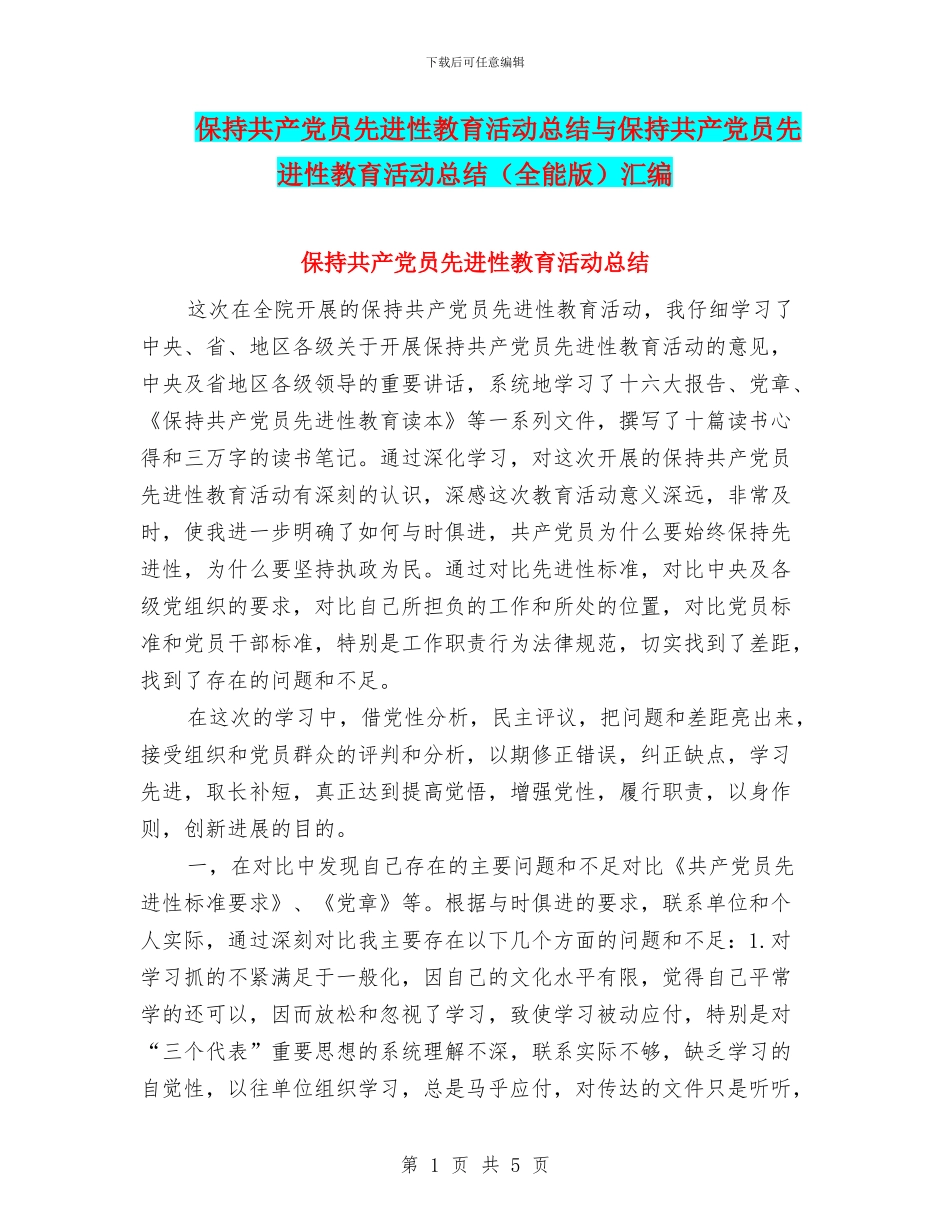 下载后可任意编辑

保持共产党员先进性教育活动总结与保持共产党员先进性教育活动总结（全能版）汇编

保持共产党员先进性教育活动总结

这次在全院开展的保持共产党员先进性教育活动，我仔细学习了中央、省、地区各级关于开展保持共产党员先进性教育活动的意见，中央及省地区各级领导的重要讲话，系统地学习了十六大报告、党章、《保持共产党员先进性教育读本》等一系列文件，撰写了十篇读书心得和三万字的读书笔记。通过深化学习，对这次开展的保持共产党员先进性教育活动有深刻的认识，深感这次教育活动意义深远，非常及时，使我进一步明确了如何与时俱进，共产党员为什么要始终保持先进性，为什么要坚持执政为民。通过对比先进性标准，对比中央及各级党组织的要求，对比自己所担负的工作和所处的位置，对比党员标准和党员干部标准，特别是工作职责行为法律规范，切实找到了差距，找到了存在的问题和不足。

在这次的学习中，借党性分析，民主评议，把问题和差距亮出来，接受组织和党员群众的评判和分析，以期修正错误，纠正缺点，学习先进，取长补短，真正达到提高觉悟，增强党性，履行职责，以身作则，创新进展的目的。

一，在对比中发现自己存在的主要问题和不足对比《共产党员先进性标准要求》、《党章》等。根据与时俱进的要求，联系单位和个人实际，通过深刻对比我主要存在以下几个方面的问题和不足：1.对学习抓的不紧满足于一般化，因自己的文化水平有限，觉得自己平常学的还可以，因而放松和忽视了学习，致使学习被动应付，特别是对“三个代表”重要思想的系统理解不深，联系实际不够，缺乏学习的自觉性，以往单位组织学习，总是马乎应付，对传达的文件只是听听，

第 1 页 共 5 页